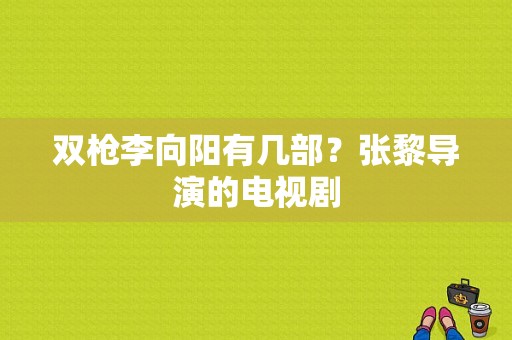 双枪李向阳有几部？张黎导演的电视剧